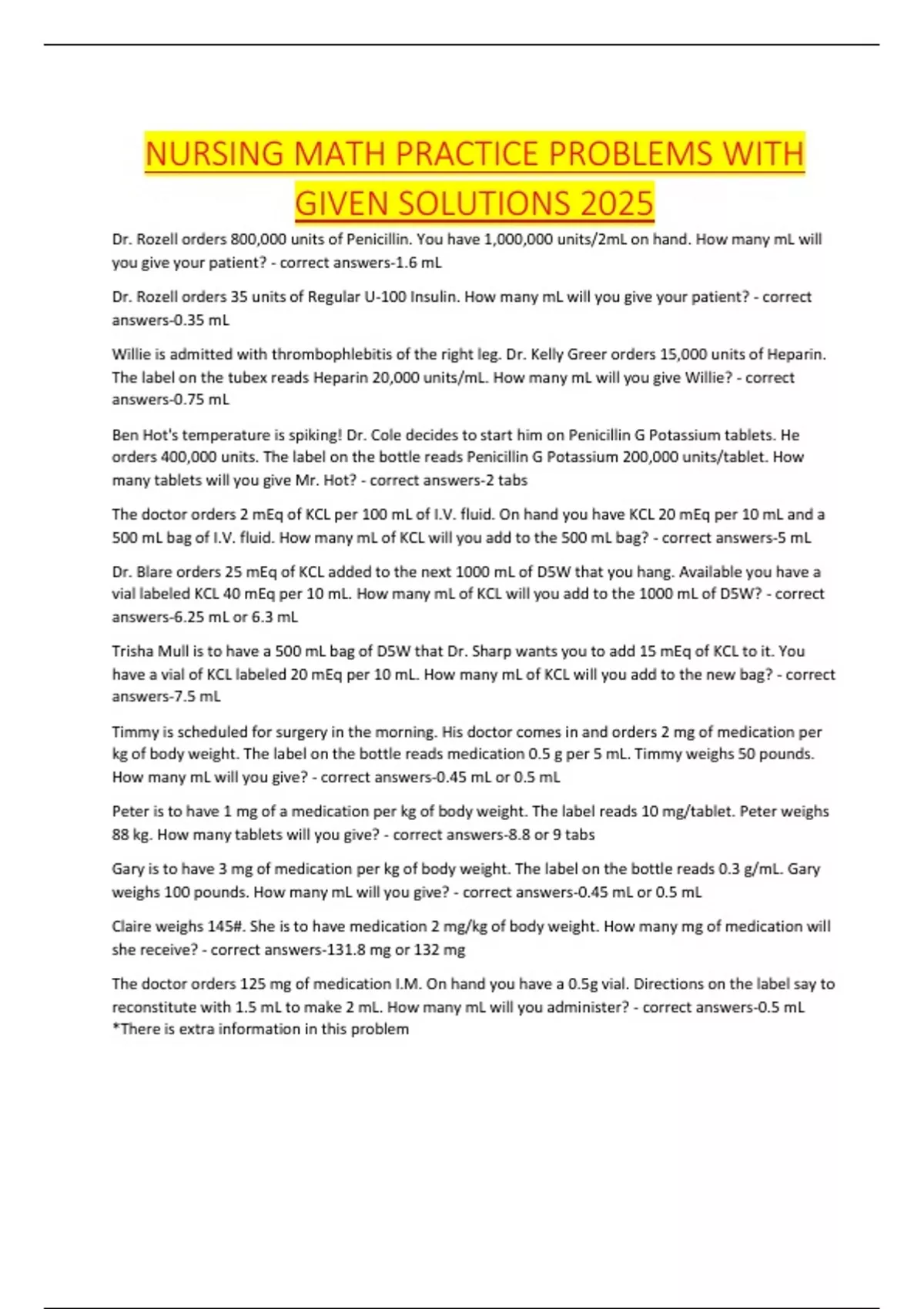 NURSING MATH PRACTICE PROBLEMS WITH GIVEN SOLUTIONS 2025

Dr. Rozell orders 800,000 units of Penicillin. You have 1,000,000 units/2mL on hand. How many mL will you give your patient? - correct answers-1.6 mL

Dr. Rozell orders 35 units of Regular U-100 Insulin. How many mL will you give your patient? - correct answers-0.35 mL

Willie is admitted with thrombophlebitis of the right leg. Dr. Kelly Greer orders 15,000 units of Heparin. The label on the tubex reads Heparin 20,000 units/mL. How many mL will you give Willie? - correct answers-0.75 mL

Ben Hot's temperature is spiking! Dr. Cole decides to start him on Penicillin G Potassium tablets. He orders 400,000 units. The label on the bottle reads Penicillin G Potassium 200,000 units/tablet. How many tablets will you give Mr. Hot? - correct answers-2 tabs

The doctor orders 2 mEq of KCL per 100 mL of I.V. fluid. On hand you have KCL 20 mEq per 10 mL and a 500 mL bag of I.V. fluid. How many mL of KCL will you add to the 500 mL bag? - correct answers-5 mL

Dr. Blare orders 25 mEq of KCL added to the next 1000 mL of D5W that you hang. Available you have a vial labeled KCL 40 mEq per 10 mL. How many mL of KCL will you add to the 1000 mL of D5W? - correct answers-6.25 mL or 6.3 mL

Trisha Mull is to have a 500 mL bag of D5W that Dr. Sharp wants you to add 15 mEq of KCL to it. You have a vial of KCL labeled 20 mEq per 10 mL. How many mL of KCL will you add to the new bag? - correct answers-7.5 mL

Timmy is scheduled for surgery in the morning. His doctor comes in and orders 2 mg of medication per kg of body weight. The label on the bottle reads medication 0.5 g per 5 mL. Timmy weighs 50 pounds. How many mL will you give? - correct answers-0.45 mL or 0.5 mL

Peter is to have 1 mg of a medication per kg of body weight. The label reads 10 mg/tablet. Peter weighs 88 kg. How many tablets will you give? - correct answers-8.8 or 9 tabs

Gary is to have 3 mg of medication per kg of body weight. The label on the bottle reads 0.3 g/mL. Gary weighs 100 pounds. How many mL will you give? - correct answers-0.45 mL or 0.5 mL

Claire weighs 145#. She is to have medication 2 mg/kg of body weight. How many mg of medication will she receive? - correct answers-131.8 mg or 132 mg

The doctor orders 125 mg of medication I.M. On hand you have a 0.5g vial. Directions on the label say to reconstitute with 1.5 mL to make 2 mL. How many mL will you administer? - correct answers-0.5 mL *There is extra information in this problem